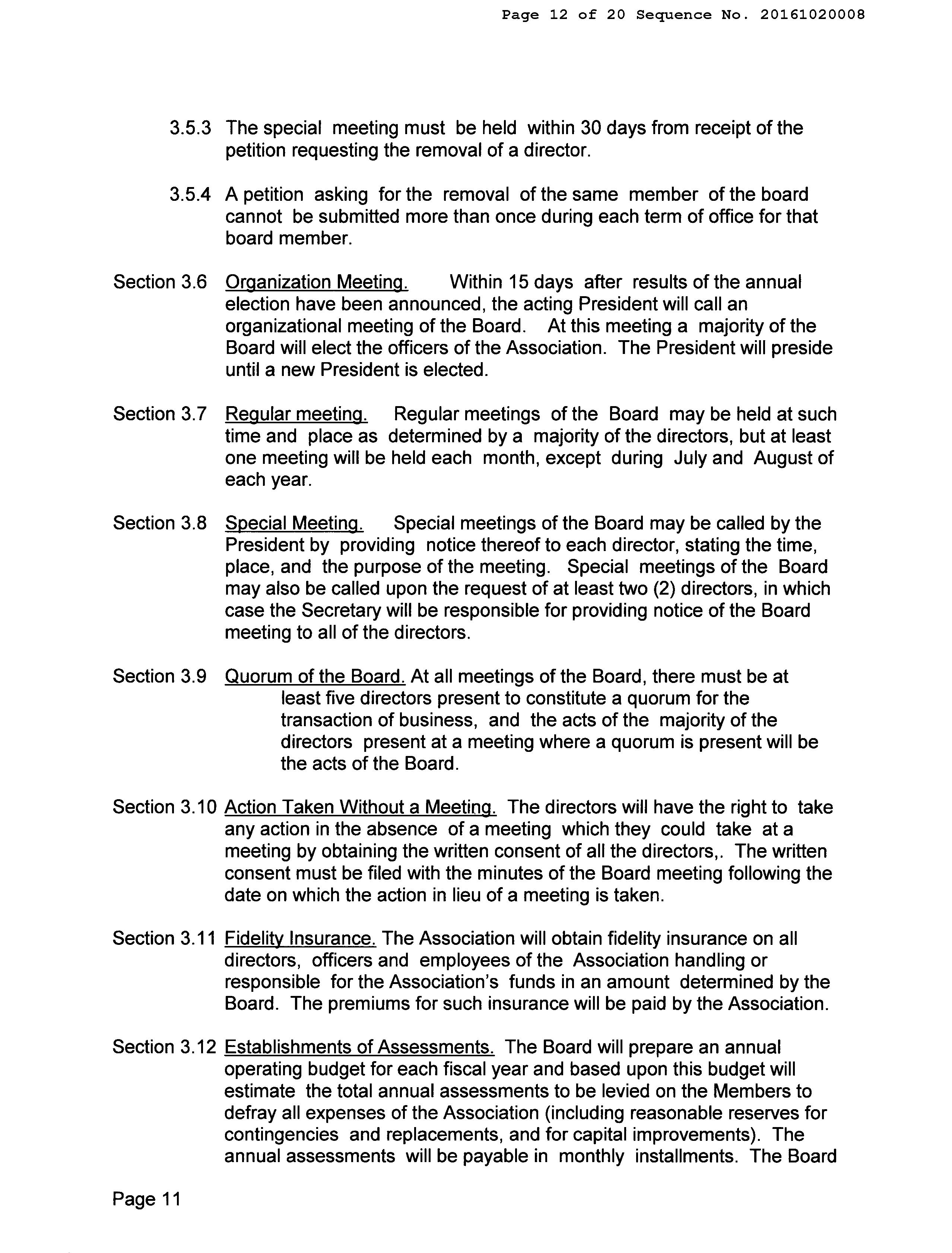 Page 12 of 20 Sequence No. 20161020008

3.5.3 The special meeting must be held within 30 days from receipt of the petition requesting the removal of a director.

3.5.4 A petition asking for the removal of the same member of the board cannot be submitted more than once during each term of office for that board member.

Section 3.6 Organization Meeting. Within 15 days after results of the annual election have been announced, the acting President will call an organizational meeting of the Board. At this meeting a majority of the Board will elect the officers of the Association. The President will preside until a new President is elected.

Section 3.7 Regular meeting. Regular meetings of the Board may be held at such time and place as determined by a majority of the directors, but at least one meeting will be held each month, except during July and August of each year.

Section 3.8 Special Meeting. Special meetings of the Board may be called by the President by providing notice thereof to each director, stating the time, place, and the purpose of the meeting. Special meetings of the Board may also be called upon the request of at least two (2) directors, in which case the Secretary will be responsible for providing notice of the Board meeting to all of the directors.

Section 3.9 Quorum of the Board. At all meetings of the Board, there must be at least five directors present to constitute a quorum for the transaction of business, and the acts of the majority of the directors present at a meeting where a quorum is present will be the acts of the Board.

Section 3.10 Action Taken Without a Meeting. The directors will have the right to take any action in the absence of a meeting which they could take at a meeting by obtaining the written consent of all the directors,. The written consent must be filed with the minutes of the Board meeting following the date on which the action in lieu of a meeting is taken.

Section 3.11 Fidelity Insurance. The Association will obtain fidelity insurance on all directors, officers and employees of the Association handling or responsible for the Association's funds in an amount determined by the Board. The premiums for such insurance will be paid by the Association.

Section 3.12 Establishments of Assessments. The Board will prepare an annual operating budget for each fiscal year and based upon this budget will estimate the total annual assessments to be levied on the Members to defray all expenses of the Association (including reasonable reserves for contingencies and replacements, and for capital improvements). The annual assessments will be payable in monthly installments. The Board

Page 11